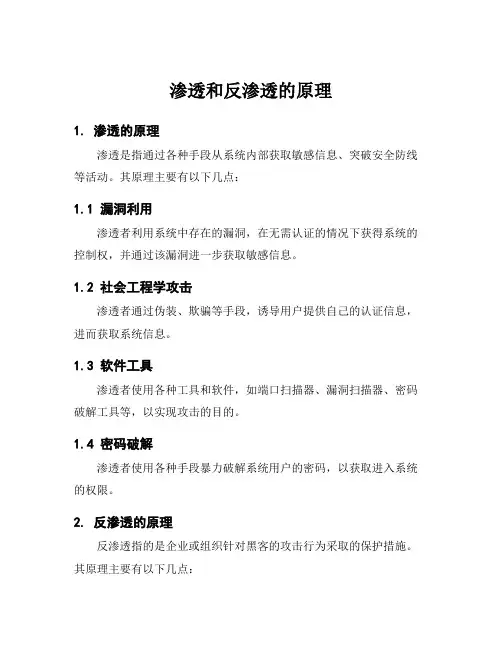 渗透和反渗透的原理

1. 渗透的原理

渗透是指通过各种手段从系统内部获取敏感信息、突破安全防线等活动。其原理主要有以下几点：

1.1 漏洞利用

渗透者利用系统中存在的漏洞，在无需认证的情况下获得系统的控制权，并通过该漏洞进一步获取敏感信息。

1.2 社会工程学攻击

渗透者通过伪装、欺骗等手段，诱导用户提供自己的认证信息，进而获取系统信息。

1.3 软件工具

渗透者使用各种工具和软件，如端口扫描器、漏洞扫描器、密码破解工具等，以实现攻击的目的。

1.4 密码破解

渗透者使用各种手段暴力破解系统用户的密码，以获取进入系统的权限。

2. 反渗透的原理

反渗透指的是企业或组织针对黑客的攻击行为采取的保护措施。其原理主要有以下几点：